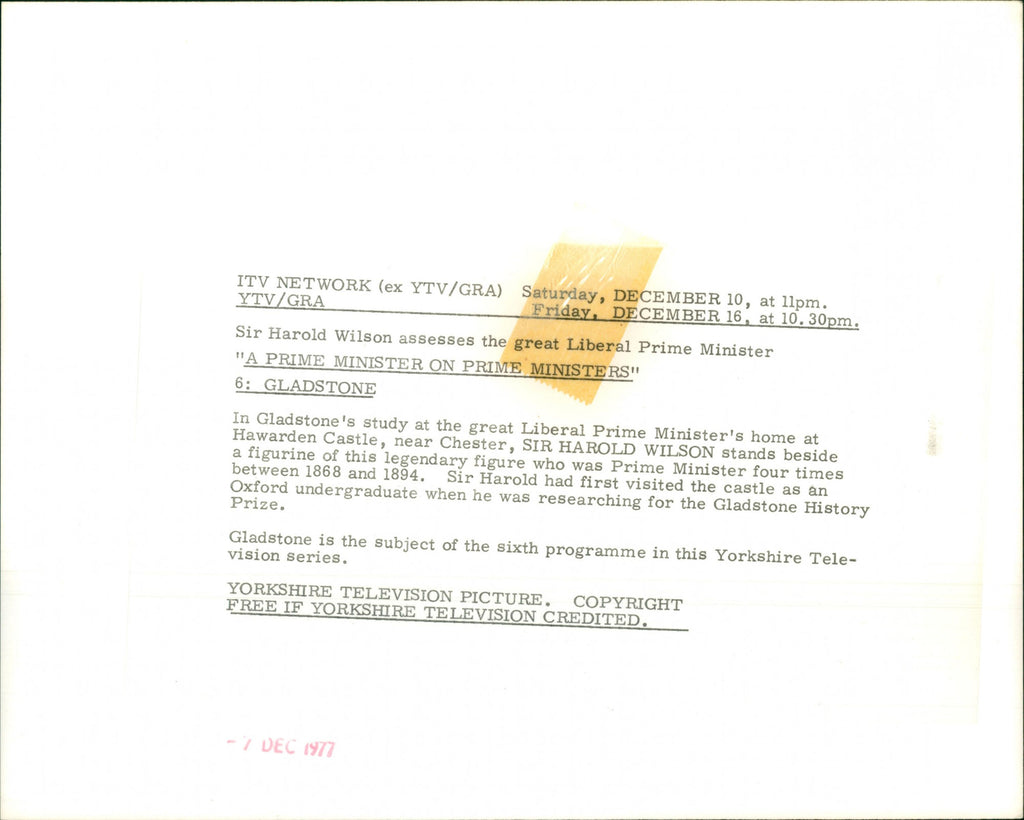 ITV NETWORK (ex YTV/GRA) Saturday, DECEMBER 10, at 11pm.
YTV/GRA Friday, DECEMBER 16, at 10.30pm.

Sir Harold Wilson assesses the great Liberal Prime Minister
"A PRIME MINISTER ON PRIME MINISTERS"
6: GLADSTONE

In Gladstone's study at the great Liberal Prime Minister's home at Hawarden Castle, near Chester, SIR HAROLD WILSON stands beside a figurine of this legendary figure who was Prime Minister four times between 1868 and 1894. Sir Harold had first visited the castle as an Oxford undergraduate when he was researching for the Gladstone History Prize.

Gladstone is the subject of the sixth programme in this Yorkshire Television series.

YORKSHIRE TELEVISION PICTURE. COPYRIGHT FREE IF YORKSHIRE TELEVISION CREDITED.

- 7 DEC 1977